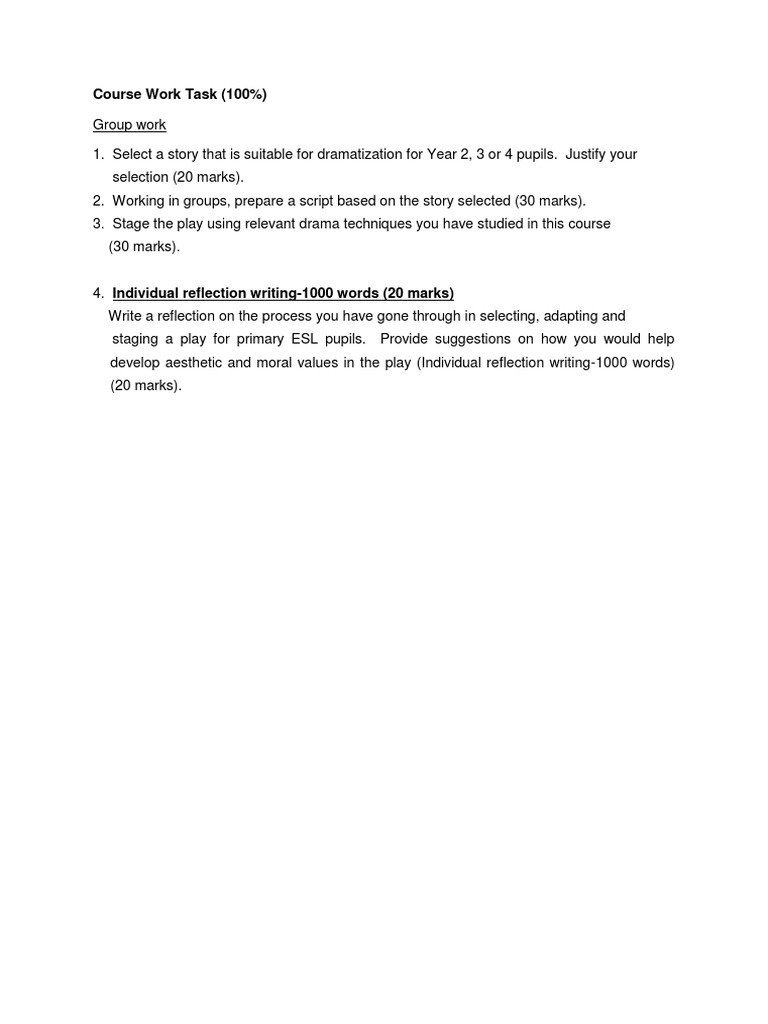 Course Work Task (100%)

Group work

1. Select a story that is suitable for dramatization for Year 2, 3 or 4 pupils. Justify your selection (20 marks).
2. Working in groups, prepare a script based on the story selected (30 marks).
3. Stage the play using relevant drama techniques you have studied in this course (30 marks).

4. Individual reflection writing-1000 words (20 marks)
Write a reflection on the process you have gone through in selecting, adapting and staging a play for primary ESL pupils. Provide suggestions on how you would help develop aesthetic and moral values in the play (Individual reflection writing-1000 words) (20 marks).